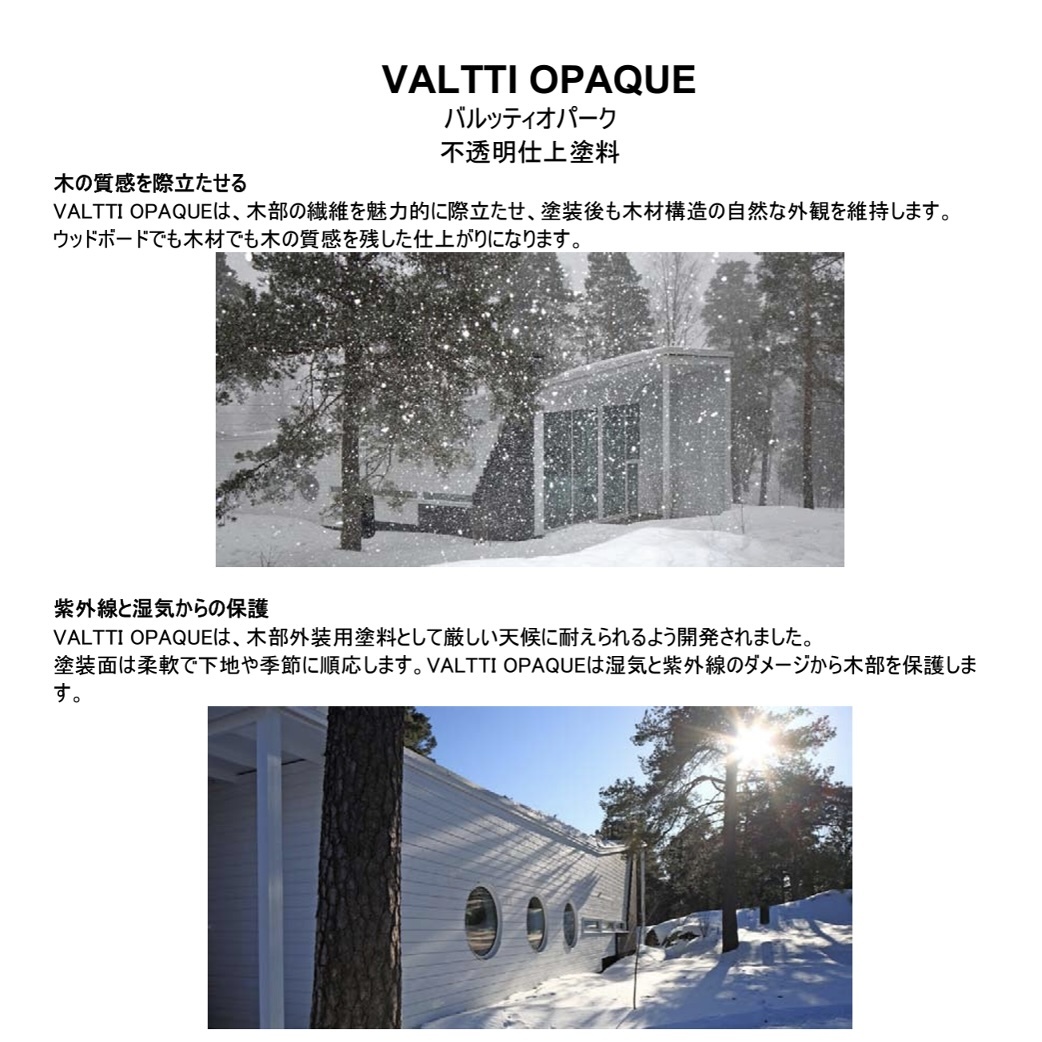 VALTTI OPAQUE
バルッティオパーク
不透明仕上塗料

木の質感を際立たせる
VALTTI OPAQUEは、木部の繊維を魅力的に際立たせ、塗装後も木材構造の自然な外観を維持します。
ウッドボードでも木材でも木の質感を残した仕上がりになります。

紫外線と湿気からの保護
VALTTI OPAQUEは、木部外装用塗料として厳しい天候に耐えられるよう開発されました。
塗装面は柔軟で下地や季節に順応します。VALTTI OPAQUEは湿気と紫外線のダメージから木部を保護します。